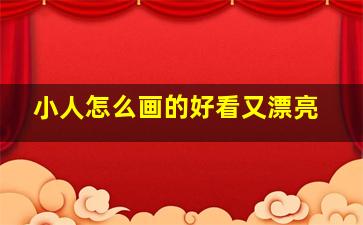 小人怎么画的好看又漂亮